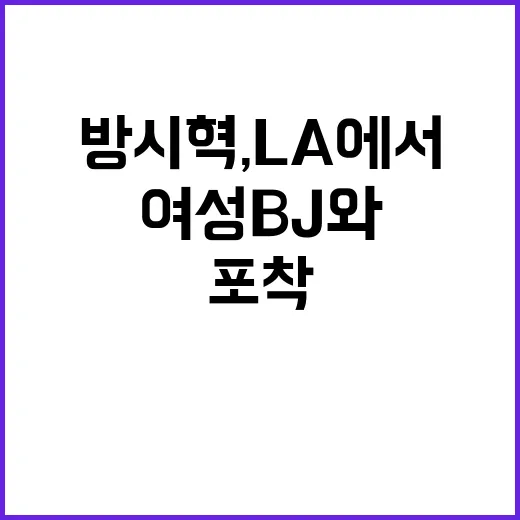 방시혁,LA에서
여성BJ와
포착